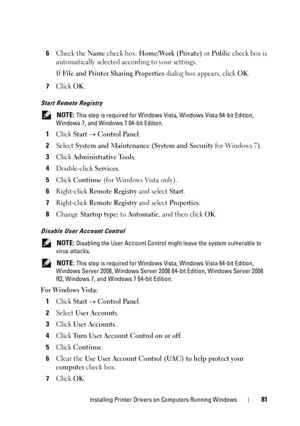 6 Check the Name check box. Home/Work (Private) or Public check box is automatically selected according to your settings.

If File and Printer Sharing Properties dialog box appears, click OK.

7 Click OK.

Start Remote Registry

NOTE: This step is required for Windows Vista, Windows Vista 64-bit Edition, Windows 7, and Windows 7 64-bit Edition.

1 Click Start → Control Panel.

2 Select System and Maintenance (System and Security for Windows 7).

3 Click Administrative Tools.

4 Double-click Services.

5 Click Continue (for Windows Vista only).

6 Right-click Remote Registry and select Start.

7 Right-click Remote Registry and select Properties.

8 Change Startup type: to Automatic, and then click OK.

Disable User Account Control

NOTE: Disabling the User Account Control might leave the system vulnerable to virus attacks.

NOTE: This step is required for Windows Vista, Windows Vista 64-bit Edition, Windows Server 2008, Windows Server 2008 64-bit Edition, Windows Server 2008 R2, Windows 7, and Windows 7 64-bit Edition.

For Windows Vista:

1 Click Start → Control Panel.

2 Select User Accounts.

3 Click User Accounts.

4 Click Turn User Account Control on or off.

5 Click Continue.

6 Clear the Use User Account Control (UAC) to help protect your computer check box.

7 Click OK.

Installing Printer Drivers on Computers Running Windows | 81